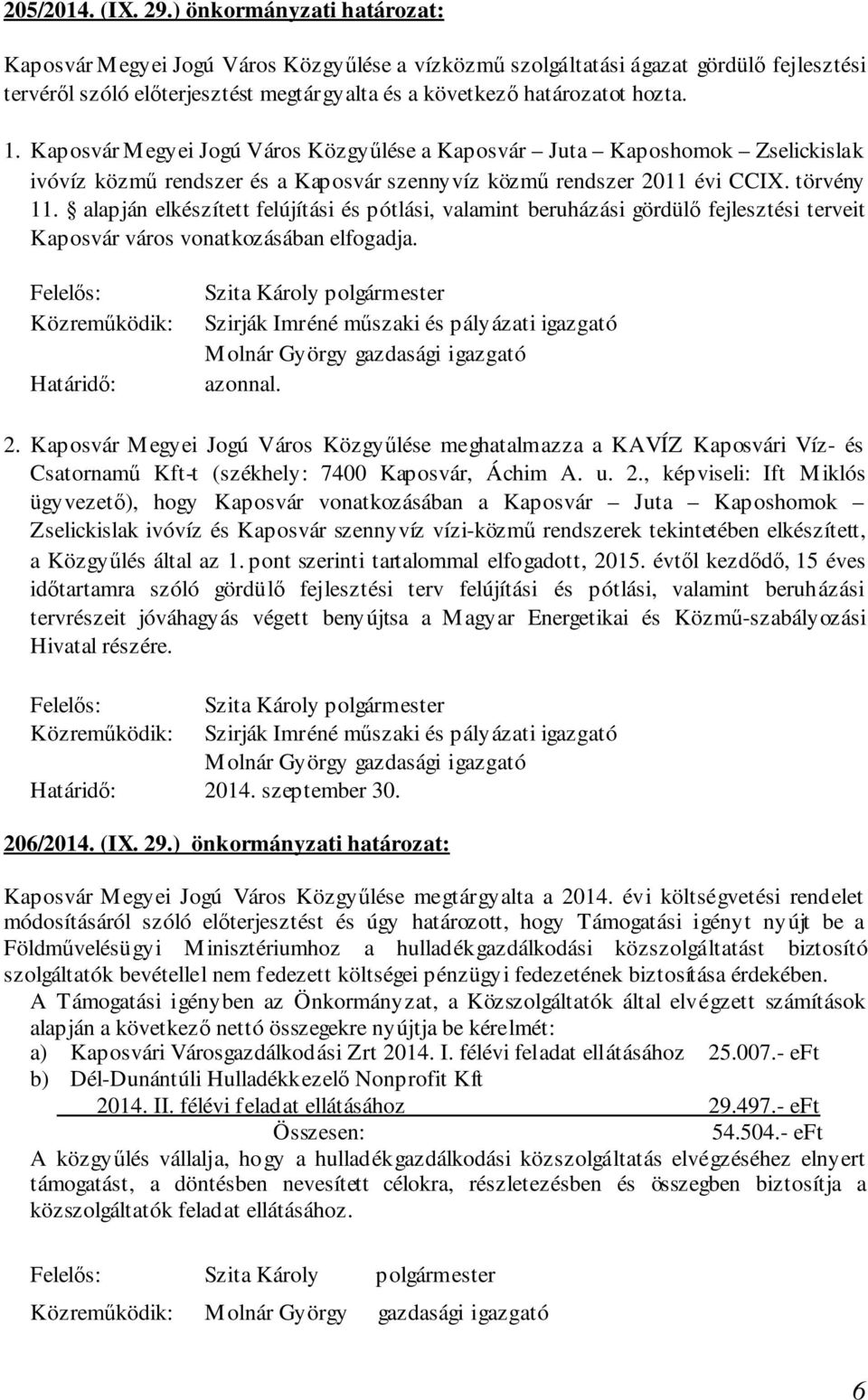 205/2014. (IX. 29.) önkormányzati határozat:

Kaposvár Megyei Jogú Város Közgyűlése a vízközmű szolgáltatási ágazat gördülő fejlesztési tervéről szóló előterjesztést megtárgyalta és a következő határozatot hozta.

1. Kaposvár Megyei Jogú Város Közgyűlése a Kaposvár – Juta – Kaposhomok – Zselickislak ivóvíz közmű rendszer és a Kaposvár szennyvíz közmű rendszer 2011 évi CCIX. törvény 11. § alapján elkészített felújítási és pótlási, valamint beruházási gördülő fejlesztési terveit Kaposvár város vonatkozásában elfogadja.

Felelős: Szita Károly polgármester
Közreműködik: Szirják Imréné műszaki és pályázati igazgató
Molnár György gazdasági igazgató
Határidő: azonnal.

2. Kaposvár Megyei Jogú Város Közgyűlése meghatalmazza a KAVÍZ Kaposvári Víz- és Csatornamű Kft-t (székhely: 7400 Kaposvár, Áchim A. u. 2., képviseli: Ift Miklós ügyvezető), hogy Kaposvár vonatkozásában a Kaposvár – Juta – Kaposhomok – Zselickislak ivóvíz és Kaposvár szennyvíz vízi-közmű rendszerek tekintetében elkészített, a Közgyűlés által az 1. pont szerinti tartalommal elfogadott, 2015. évtől kezdődő, 15 éves időtartamra szóló gördülő fejlesztési terv felújítási és pótlási, valamint beruházási tervrészeit jóváhagyás végett benyújtsa a Magyar Energetikai és Közmű-szabályozási Hivatal részére.

Felelős: Szita Károly polgármester
Közreműködik: Szirják Imréné műszaki és pályázati igazgató
Molnár György gazdasági igazgató
Határidő: 2014. szeptember 30.

206/2014. (IX. 29.) önkormányzati határozat:

Kaposvár Megyei Jogú Város Közgyűlése megtárgyalta a 2014. évi költségvetési rendelet módosításáról szóló előterjesztést és úgy határozott, hogy Támogatási igényt nyújt be a Földművelésügyi Minisztériumhoz a hulladékgazdálkodási közszolgáltatást biztosító szolgáltatók bevétellel nem fedezett költségei pénzügyi fedezetének biztosítása érdekében.
A Támogatási igényben az Önkormányzat, a Közszolgáltatók által elvégzett számítások alapján a következő nettó összegekre nyújtja be kérelmét:
a) Kaposvári Városgazdálkodási Zrt 2014. I. félévi feladat ellátásához 25.007.- eFt
b) Dél-Dunántúli Hulladékkezelő Nonprofit Kft
2014. II. félévi feladat ellátásához 29.497.- eFt
Összesen: 54.504.- eFt
A közgyűlés vállalja, hogy a hulladékgazdálkodási közszolgáltatás elvégzéséhez elnyert támogatást, a döntésben nevesített célokra, részletezésben és összegben biztosítja a közszolgáltatók feladat ellátásához.

Felelős: Szita Károly polgármester

Közreműködik: Molnár György gazdasági igazgató

6